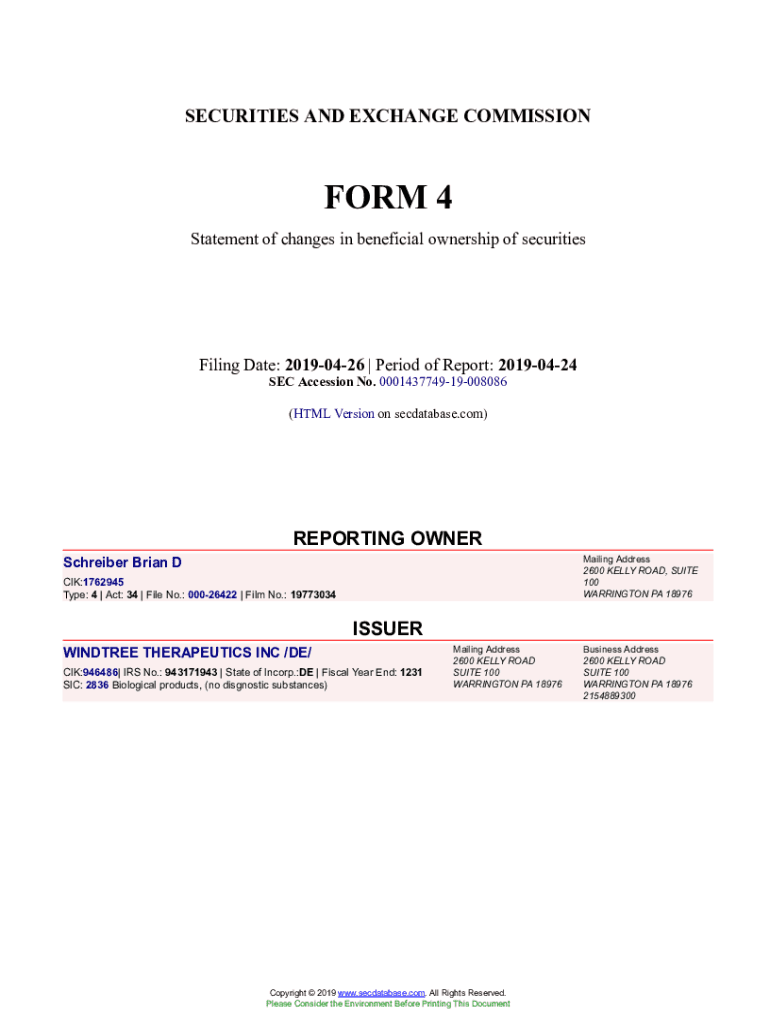 SECURITIES AND EXCHANGE COMMISSION

FORM 4

Statement of changes in beneficial ownership of securities

Filing Date: 2019-04-26 | Period of Report: 2019-04-24
SEC Accession No. 0001437749-19-008086

(HTML Version on secdatabase.com)

REPORTING OWNER

Schreiber Brian D
CIK:1762945
Type: 4 | Act: 34 | File No.: 000-26422 | Film No.: 19773034

Mailing Address
2600 KELLY ROAD, SUITE 100
WARRINGTON PA 18976

ISSUER

WINDTREE THERAPEUTICS INC /DE/
CIK:946486| IRS No.: 943171943 | State of Incorp.:DE | Fiscal Year End: 1231
SIC: 2836 Biological products, (no disgnostic substances)

Mailing Address
2600 KELLY ROAD
SUITE 100
WARRINGTON PA 18976

Business Address
2600 KELLY ROAD
SUITE 100
WARRINGTON PA 18976
2154889300

Copyright © 2019 www.secdatabase.com. All Rights Reserved.
Please Consider the Environment Before Printing This Document